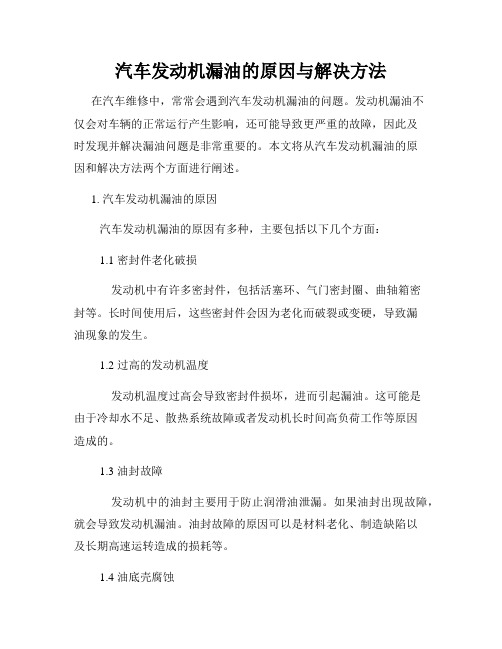 汽车发动机漏油的原因与解决方法

在汽车维修中，常常会遇到汽车发动机漏油的问题。发动机漏油不仅会对车辆的正常运行产生影响，还可能导致更严重的故障，因此及时发现并解决漏油问题是非常重要的。本文将从汽车发动机漏油的原因和解决方法两个方面进行阐述。

1. 汽车发动机漏油的原因

汽车发动机漏油的原因有多种，主要包括以下几个方面：

1.1 密封件老化破损

发动机中有许多密封件，包括活塞环、气门密封圈、曲轴箱密封等。长时间使用后，这些密封件会因为老化而破裂或变硬，导致漏油现象的发生。

1.2 过高的发动机温度

发动机温度过高会导致密封件损坏，进而引起漏油。这可能是由于冷却水不足、散热系统故障或者发动机长时间高负荷工作等原因造成的。

1.3 油封故障

发动机中的油封主要用于防止润滑油泄漏。如果油封出现故障，就会导致发动机漏油。油封故障的原因可以是材料老化、制造缺陷以及长期高速运转造成的损耗等。

1.4 油底壳腐蚀